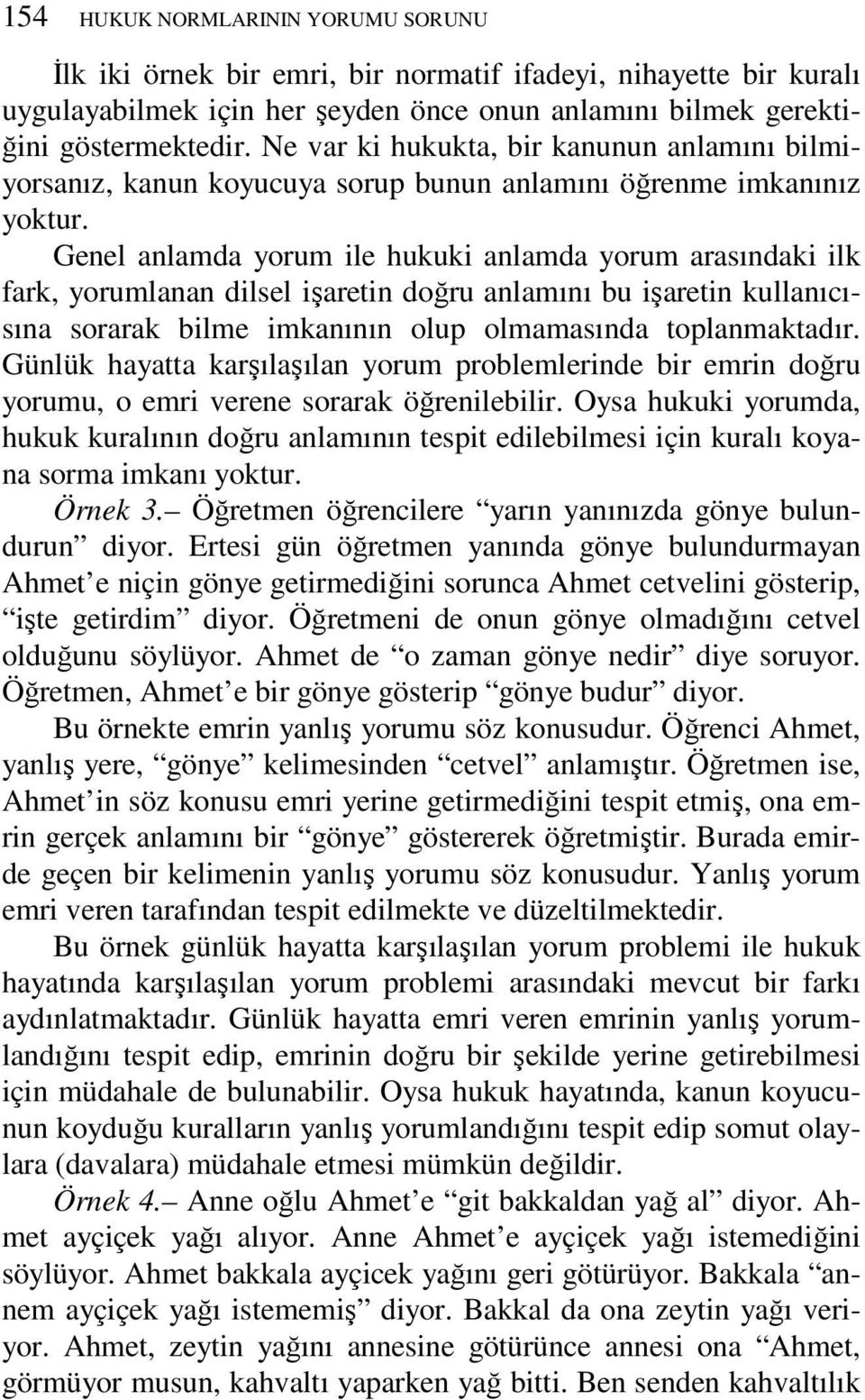 154 HUKUK NORMLARININ YORUMU SORUNU

İlk iki örnek bir emri, bir normatif ifadeyi, nihayette bir kuralı uygulayabilmek için her şeyden önce onun anlamını bilmek gerektiğini göstermektedir. Ne var ki hukukta, bir kanunun anlamını bilmiyorsanız, kanun koyucuya sorup bunun anlamını öğrenme imkanınız yoktur.

Genel anlamda yorum ile hukuki anlamda yorum arasındaki ilk fark, yorumlanan dilsel işaretin doğru anlamını bu işaretin kullanıcısına sorarak bilme imkanının olup olmamasında toplanmaktadır. Günlük hayatta karşılaşılan yorum problemlerinde bir emrin doğru yorumu, o emri verene sorarak öğrenilebilir. Oysa hukuki yorumda, hukuk kuralının doğru anlamının tespit edilebilmesi için kuralı koyana sorma imkanı yoktur.

Örnek 3.– Öğretmen öğrencilere “yarın yanınızda gönye bulundurun” diyor. Ertesi gün öğretmen yanında gönye bulundurmayan Ahmet’e niçin gönye getirmediğini sorunca Ahmet cetvelini gösterip, “işte getirdim” diyor. Öğretmeni de onun gönye olmadığını cetvel olduğunu söylüyor. Ahmet de “o zaman gönye nedir” diye soruyor. Öğretmen, Ahmet’e bir gönye gösterip “gönye budur” diyor.

Bu örnekte emrin yanlış yorumu söz konusudur. Öğrenci Ahmet, yanlış yere, “gönye” kelimesinden “cetvel” anlamıştır. Öğretmen ise, Ahmet’in söz konusu emri yerine getirmediğini tespit etmiş, ona emrin gerçek anlamını bir “gönye” göstererek öğretmiştir. Burada emirde geçen bir kelimenin yanlış yorumu söz konusudur. Yanlış yorum emri veren tarafından tespit edilmekte ve düzeltilmektedir.

Bu örnek günlük hayatta karşılaşılan yorum problemi ile hukuk hayatında karşılaşılan yorum problemi arasındaki mevcut bir farkı aydınlatmaktadır. Günlük hayatta emri veren emrinin yanlış yorumlandığını tespit edip, emrinin doğru bir şekilde yerine getirebilmesi için müdahale de bulunabilir. Oysa hukuk hayatında, kanun koyucunun koyduğu kuralların yanlış yorumlandığını tespit edip somut olaylara (davalara) müdahale etmesi mümkün değildir.

Örnek 4.– Anne oğlu Ahmet’e “git bakkaldan yağ al” diyor. Ahmet ayçiçek yağı alıyor. Anne Ahmet’e ayçiçek yağı istemediğini söylüyor. Ahmet bakkala ayçicek yağını geri götürüyor. Bakkala “annem ayçiçek yağı istememiş” diyor. Bakkal da ona zeytin yağı veriyor. Ahmet, zeytin yağını annesine götürünce annesi ona “Ahmet, görmüyor musun, kahvaltı yaparken yağ bitti. Ben senden kahvaltılık